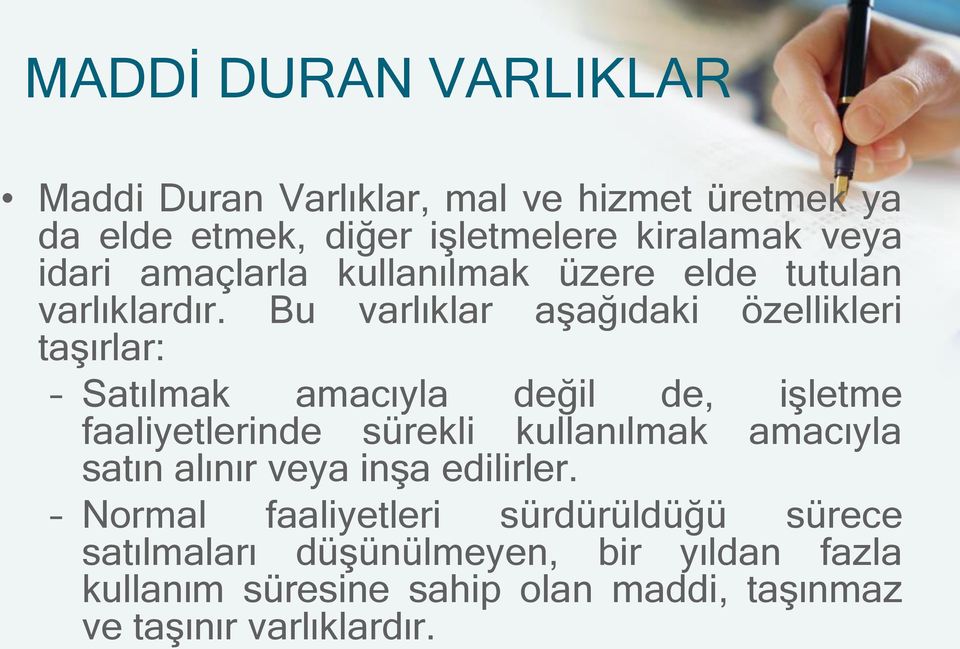 MADDİ DURAN VARLIKLAR

• Maddi Duran Varlıklar, mal ve hizmet üretmek ya da elde etmek, diğer işletmelere kiralamak veya idari amaçlarla kullanılmak üzere elde tutulan varlıklardır. Bu varlıklar aşağıdaki özellikleri taşırlar:

– Satılmak amacıyla değil de, işletme faaliyetlerinde sürekli kullanılmak amacıyla satın alınır veya inşa edilirler.

– Normal faaliyetleri sürdürüldüğü sürece satılmaları düşünülmeyen, bir yıldan fazla kullanım süresine sahip olan maddi, taşınmaz ve taşınır varlıklardır.